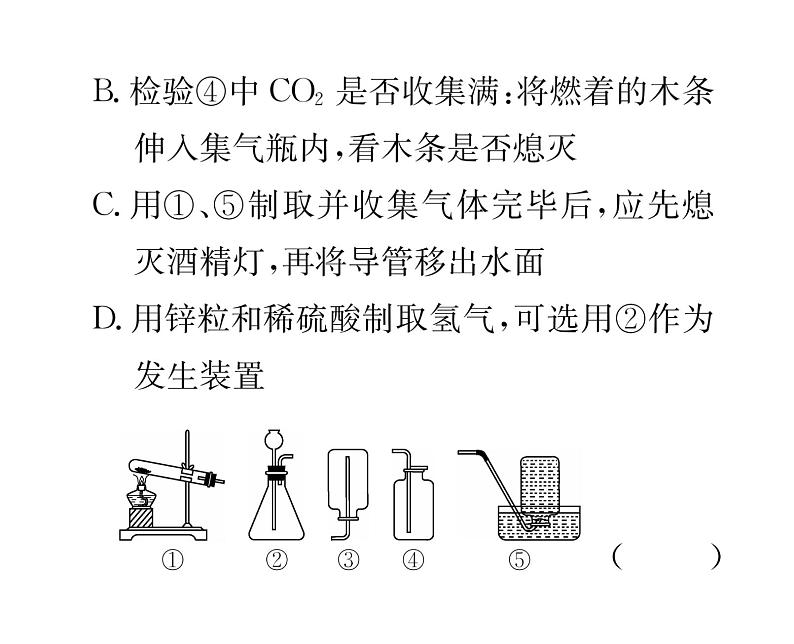 B. 检验④中 $CO_2$ 是否收集满：将燃着的木条伸入集气瓶内，看木条是否熄灭

C. 用①、⑤制取并收集气体完毕后，应先熄灭酒精灯，再将导管移出水面

D. 用锌粒和稀硫酸制取氢气，可选用②作为发生装置

① ② ③ ④ ⑤ （ ）